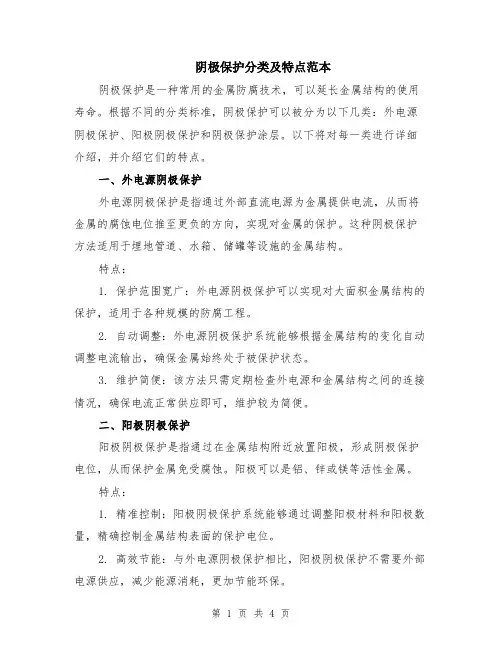 阴极保护分类及特点范本

阴极保护是一种常用的金属防腐技术，可以延长金属结构的使用寿命。根据不同的分类标准，阴极保护可以被分为以下几类：外电源阴极保护、阳极阴极保护和阴极保护涂层。以下将对每一类进行详细介绍，并介绍它们的特点。

一、外电源阴极保护

外电源阴极保护是指通过外部直流电源为金属提供电流，从而将金属的腐蚀电位推至更负的方向，实现对金属的保护。这种阴极保护方法适用于埋地管道、水箱、储罐等设施的金属结构。

特点：

1. 保护范围宽广：外电源阴极保护可以实现对大面积金属结构的保护，适用于各种规模的防腐工程。

2. 自动调整：外电源阴极保护系统能够根据金属结构的变化自动调整电流输出，确保金属始终处于被保护状态。

3. 维护简便：该方法只需定期检查外电源和金属结构之间的连接情况，确保电流正常供应即可，维护较为简便。

二、阳极阴极保护

阳极阴极保护是指通过在金属结构附近放置阳极，形成阴极保护电位，从而保护金属免受腐蚀。阳极可以是铝、锌或镁等活性金属。

特点：

1. 精准控制：阳极阴极保护系统能够通过调整阳极材料和阳极数量，精确控制金属结构表面的保护电位。

2. 高效节能：与外电源阴极保护相比，阳极阴极保护不需要外部电源供应，减少能源消耗，更加节能环保。

第 1 页 共 4 页